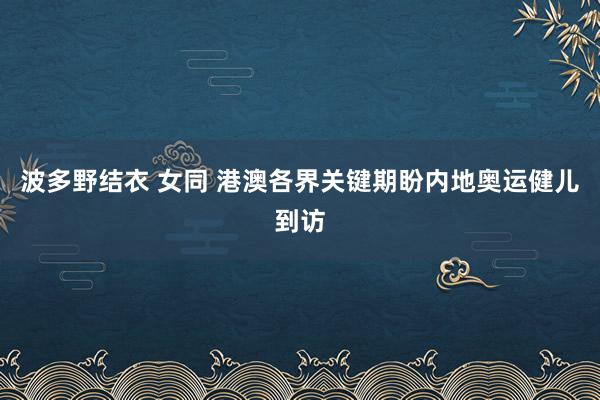 波多野结衣 女同 港澳各界关键期盼内地奥运健儿到访